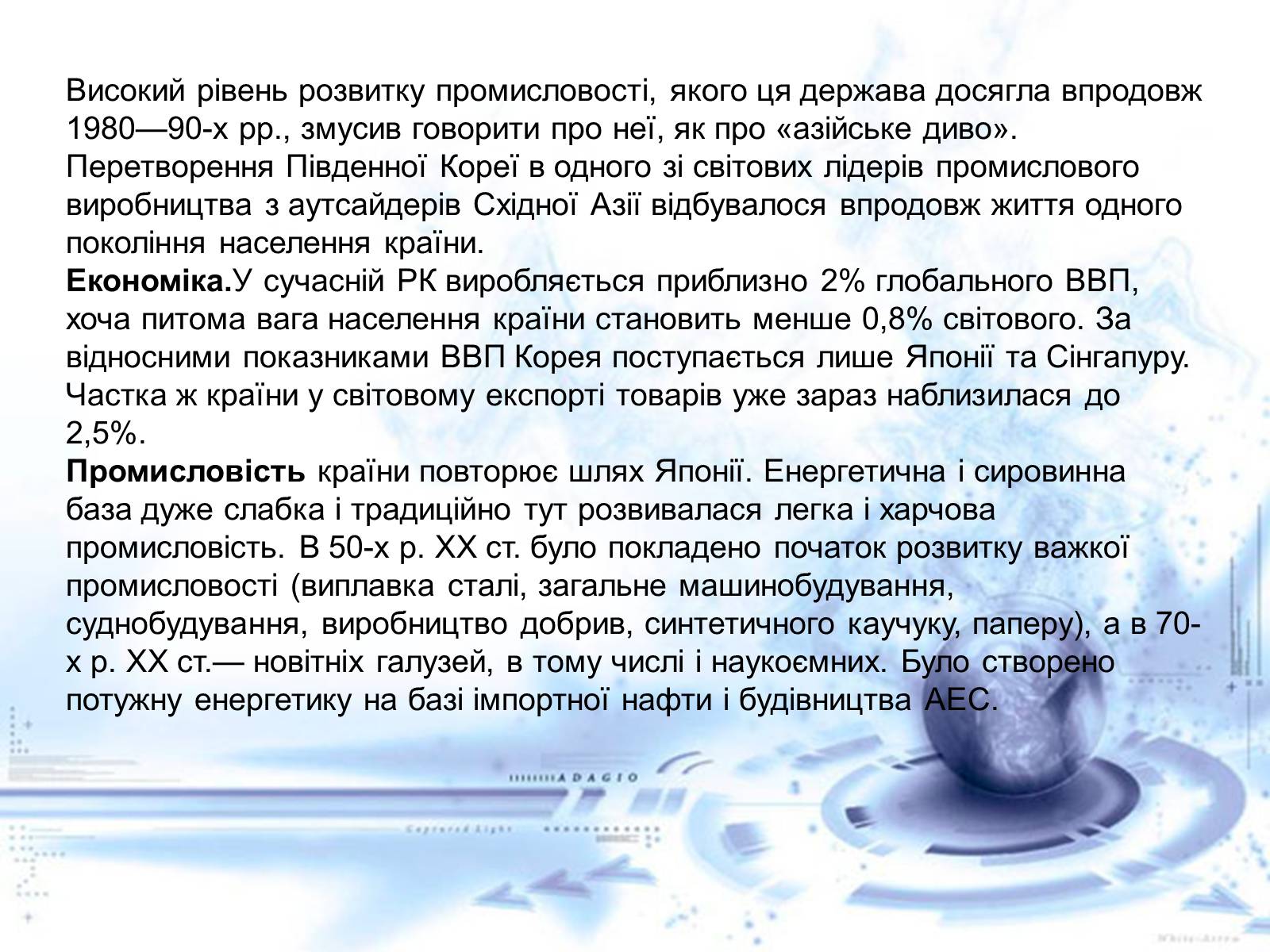 Високий рівень розвитку промисловості, якого ця держава досягла впродовж 1980—90-х рр., змусив говорити про неї, як про «азійське диво». Перетворення Південної Кореї в одного зі світових лідерів промислового виробництва з аутсайдерів Східної Азії відбувалося впродовж життя одного покоління населення країни.
**Економіка.**У сучасній РК виробляється приблизно 2% глобального ВВП, хоча питома вага населення країни становить менше 0,8% світового. За відносними показниками ВВП Корея поступається лише Японії та Сінгапуру. Частка ж країни у світовому експорті товарів уже зараз наблизилася до 2,5%.
**Промисловість** країни повторює шлях Японії. Енергетична і сировинна база дуже слабка і традиційно тут розвивалася легка і харчова промисловість. В 50-х р. XX ст. було покладено початок розвитку важкої промисловості (виплавка сталі, загальне машинобудування, суднобудування, виробництво добрив, синтетичного каучуку, паперу), а в 70-х р. XX ст.— новітніх галузей, в тому числі і наукоємних. Було створено потужну енергетику на базі імпортної нафти і будівництва АЕС.

ADAGIO

Captured Light